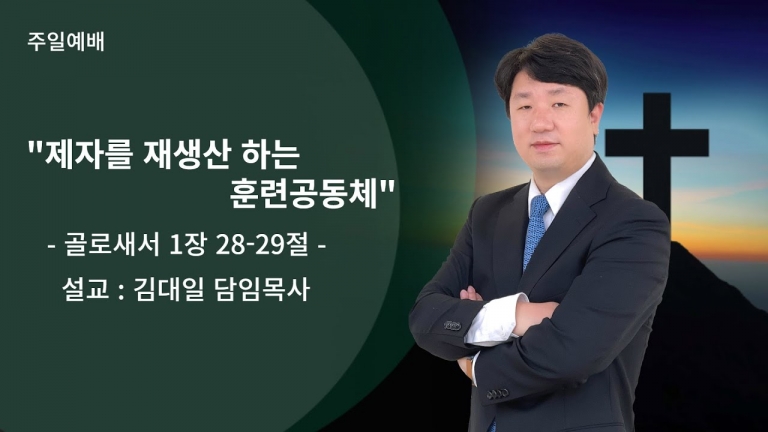 주일예배

"제자를 재생산 하는 훈련공동체"

- 골로새서 1장 28-29절 -

설교 : 김대일 담임목사